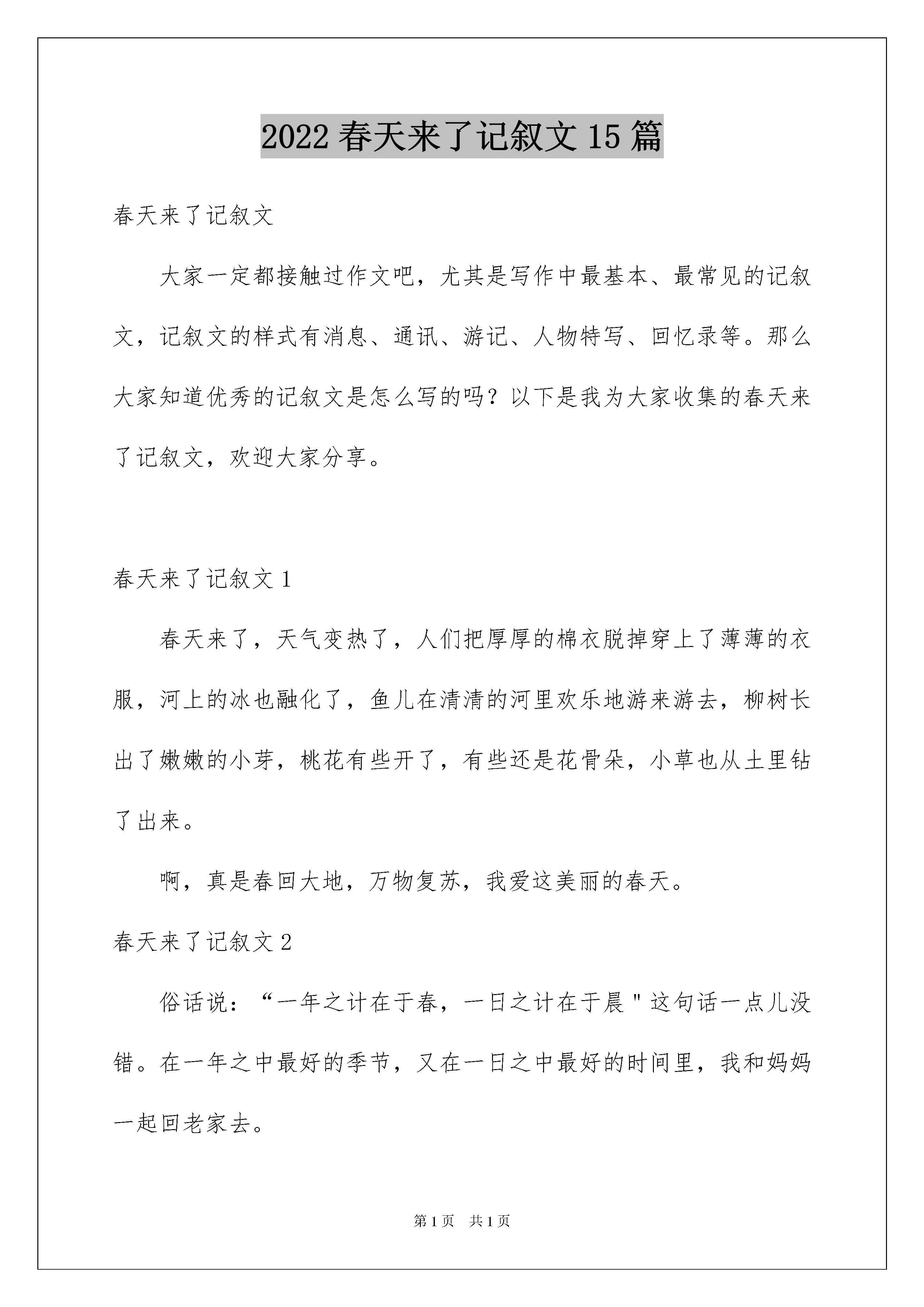 2022 春天来了记叙文 15 篇

春天来了记叙文

大家一定都接触过作文吧，尤其是写作中最基本、最常见的记叙文，记叙文的样式有消息、通讯、游记、人物特写、回忆录等。那么大家知道优秀的记叙文是怎么写的吗？以下是我为大家收集的春天来了记叙文，欢迎大家分享。

春天来了记叙文 1

春天来了，天气变热了，人们把厚厚的棉衣脱掉穿上了薄薄的衣服，河上的冰也融化了，鱼儿在清清的河里欢乐地游来游去，柳树长出了嫩嫩的小芽，桃花有些开了，有些还是花骨朵，小草也从土里钻了出来。

啊，真是春回大地，万物复苏，我爱这美丽的春天。

春天来了记叙文 2

俗话说：“一年之计在于春，一日之计在于晨＂这句话一点儿没错。在一年之中最好的季节，又在一日之中最好的时间里，我和妈妈一起回老家去。

第 1 页　共 1 页